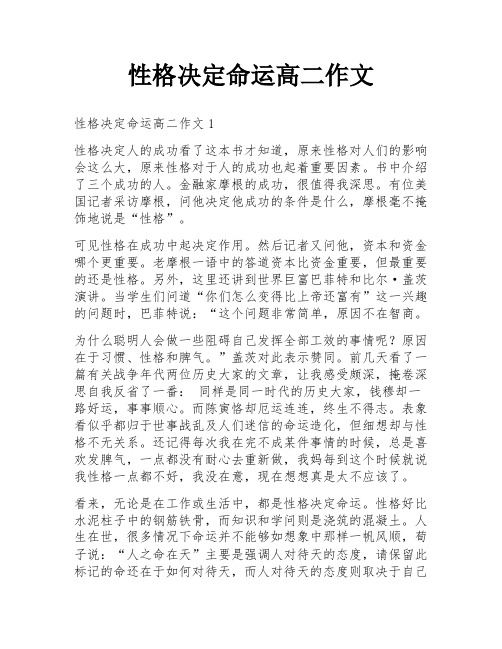 性格决定命运高二作文

性格决定命运高二作文 1

性格决定人的成功看了这本书才知道，原来性格对人们的影响会这么大，原来性格对于人的成功也起着重要因素。书中介绍了三个成功的人。金融家摩根的成功，很值得我深思。有位美国记者采访摩根，问他决定他成功的条件是什么，摩根毫不掩饰地说是“性格”。

可见性格在成功中起决定作用。然后记者又问他，资本和资金哪个更重要。老摩根一语中的答道资本比资金重要，但最重要的还是性格。另外，这里还讲到世界巨富巴菲特和比尔·盖茨演讲。当学生们问道“你们怎么变得比上帝还富有”这一兴趣的问题时，巴菲特说：“这个问题非常简单，原因不在智商。

为什么聪明人会做一些阻碍自己发挥全部工效的事情呢？原因在于习惯、性格和脾气。”盖茨对此表示赞同。前几天看了一篇有关战争年代两位历史大家的文章，让我感受颇深，掩卷深思自我反省了一番： 同样是同一时代的历史大家，钱穆却一路好运，事事顺心。而陈寅恪却厄运连连，终生不得志。表象看似乎都归于世事战乱及人们迷信的命运造化，但细想却与性格不无关系。还记得每次我在完不成某件事情的时候，总是喜欢发脾气，一点都没有耐心去重新做，我妈每到这个时候就说我性格一点都不好，我没在意，现在想想真是太不应该了。

看来，无论是在工作或生活中，都是性格决定命运。性格好比水泥柱子中的钢筋铁骨，而知识和学问则是浇筑的混凝土。人生在世，很多情况下命运并不能够如想象中那样一帆风顺，荀子说：“人之命在天”主要是强调人对待天的态度，请保留此标记的命还在于如何对待天，而人对待天的态度则取决于自己